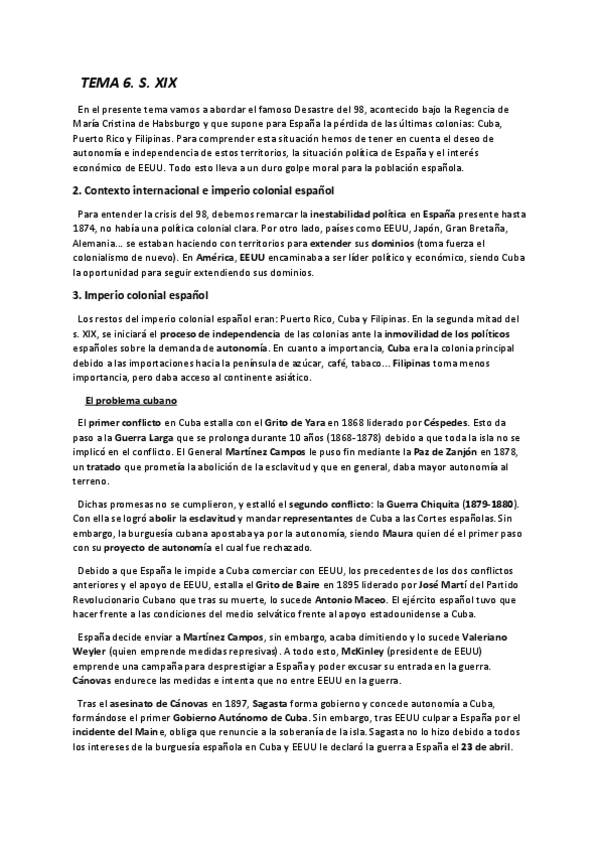 TEMA 6. S. XIX

En el presente tema vamos a abordar el famoso Desastre del 98, acontecido bajo la Regencia de María Cristina de Habsburgo y que supone para España la pérdida de las últimas colonias: Cuba, Puerto Rico y Filipinas. Para comprender esta situación hemos de tener en cuenta el deseo de autonomía e independencia de estos territorios, la situación política de España y el interés económico de EEUU. Todo esto lleva a un duro golpe moral para la población española.

2. Contexto internacional e imperio colonial español

Para entender la crisis del 98, debemos remarcar la inestabilidad política en España presente hasta 1874, no había una política colonial clara. Por otro lado, países como EEUU, Japón, Gran Bretaña, Alemania… se estaban haciendo con territorios para extender sus dominios (toma fuerza el colonialismo de nuevo). En América, EEUU encaminaba a ser líder político y económico, siendo Cuba la oportunidad para seguir extendiendo sus dominios.

3. Imperio colonial español

Los restos del imperio colonial español eran: Puerto Rico, Cuba y Filipinas. En la segunda mitad del s. XIX, se iniciará el proceso de independencia de las colonias ante la inmovilidad de los políticos españoles sobre la demanda de autonomía. En cuanto a importancia, Cuba era la colonia principal debido a las importaciones hacia la península de azúcar, café, tabaco… Filipinas toma menos importancia, pero daba acceso al continente asiático.

El problema cubano

El primer conflicto en Cuba estalla con el Grito de Yara en 1868 liderado por Céspedes. Esto da paso a la Guerra Larga que se prolonga durante 10 años (1868-1878) debido a que toda la isla no se implicó en el conflicto. El General Martínez Campos le puso fin mediante la Paz de Zanjón en 1878, un tratado que prometía la abolición de la esclavitud y que en general, daba mayor autonomía al terreno.

Dichas promesas no se cumplieron, y estalló el segundo conflicto: la Guerra Chiquita (1879-1880). Con ella se logró abolir la esclavitud y mandar representantes de Cuba a las Cortes españolas. Sin embargo, la burguesía cubana apostaba ya por la autonomía, siendo Maura quien dé el primer paso con su proyecto de autonomía el cual fue rechazado.

Debido a que España le impide a Cuba comerciar con EEUU, los precedentes de los dos conflictos anteriores y el apoyo de EEUU, estalla el Grito de Baire en 1895 liderado por José Martí del Partido Revolucionario Cubano que tras su muerte, lo sucede Antonio Maceo. El ejército español tuvo que hacer frente a las condiciones del medio selvático frente al apoyo estadounidense a Cuba.

España decide enviar a Martínez Campos, sin embargo, acaba dimitiendo y lo sucede Valeriano Weyler (quien emprende medidas represivas). A todo esto, McKinley (presidente de EEUU) emprende una campaña para desprestigiar a España y poder excusar su entrada en la guerra. Cánovas endurece las medidas e intenta que no entre EEUU en la guerra.

Tras el asesinato de Cánovas en 1897, Sagasta forma gobierno y concede autonomía a Cuba, formándose el primer Gobierno Autónomo de Cuba. Sin embargo, tras EEUU culpar a España por el incidente del Maine, obliga que renuncie a la soberanía de la isla. Sagasta no lo hizo debido a todos los intereses de la burguesía española en Cuba y EEUU le declaró la guerra a España el 23 de abril.